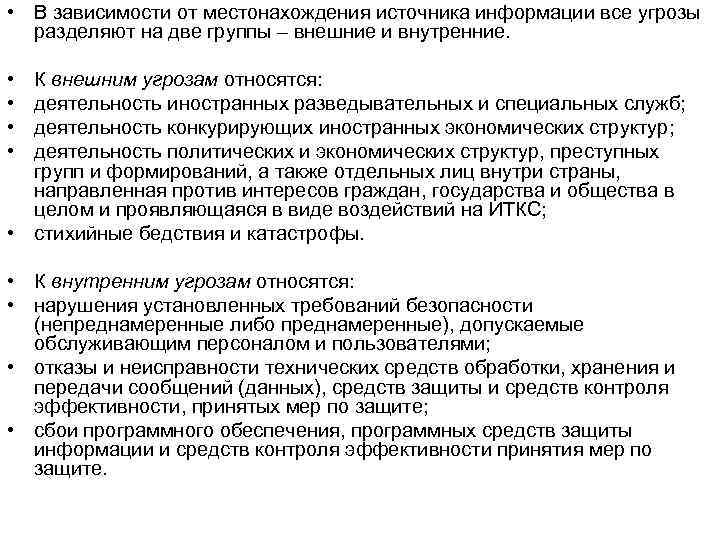 • В зависимости от местонахождения источника информации все угрозы разделяют на две группы – внешние и внутренние.

• К внешним угрозам относятся:
• деятельность иностранных разведывательных и специальных служб;
• деятельность конкурирующих иностранных экономических структур;
• деятельность политических и экономических структур, преступных групп и формирований, а также отдельных лиц внутри страны, направленная против интересов граждан, государства и общества в целом и проявляющаяся в виде воздействий на ИТКС;
• стихийные бедствия и катастрофы.

• К внутренним угрозам относятся:
• нарушения установленных требований безопасности (непреднамеренные либо преднамеренные), допускаемые обслуживающим персоналом и пользователями;
• отказы и неисправности технических средств обработки, хранения и передачи сообщений (данных), средств защиты и средств контроля эффективности, принятых мер по защите;
• сбои программного обеспечения, программных средств защиты информации и средств контроля эффективности принятия мер по защите.